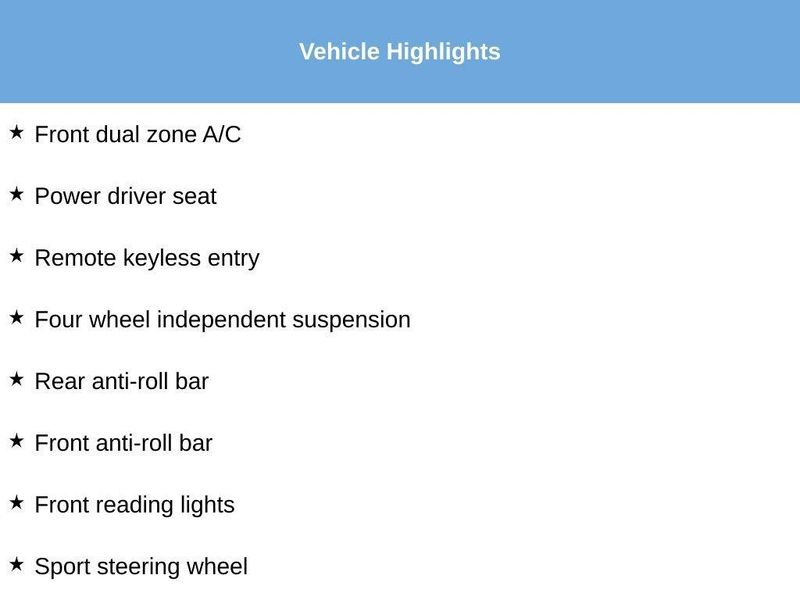 Vehicle Highlights

★ Front dual zone A/C

★ Power driver seat

★ Remote keyless entry

★ Four wheel independent suspension

★ Rear anti-roll bar

★ Front anti-roll bar

★ Front reading lights

★ Sport steering wheel